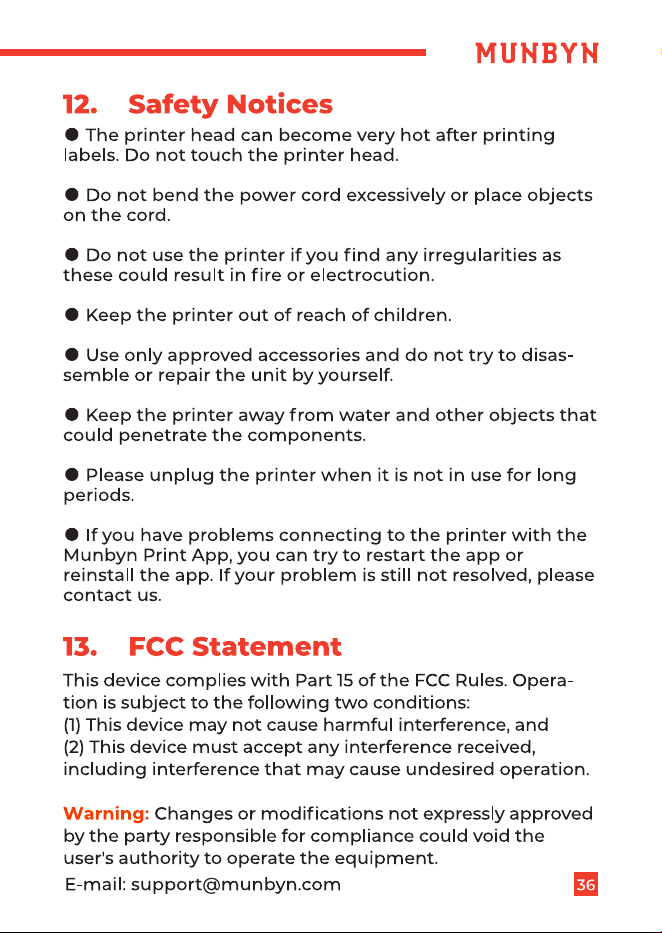 MUNBYN

12. Safety Notices

• The printer head can become very hot after printing labels. Do not touch the printer head.

• Do not bend the power cord excessively or place objects on the cord.

• Do not use the printer if you find any irregularities as these could result in fire or electrocution.

• Keep the printer out of reach of children.

• Use only approved accessories and do not try to disassemble or repair the unit by yourself.

• Keep the printer away from water and other objects that could penetrate the components.

• Please unplug the printer when it is not in use for long periods.

• If you have problems connecting to the printer with the Munbyn Print App, you can try to restart the app or reinstall the app. If your problem is still not resolved, please contact us.

13. FCC Statement

This device complies with Part 15 of the FCC Rules. Operation is subject to the following two conditions:
(1) This device may not cause harmful interference, and
(2) This device must accept any interference received, including interference that may cause undesired operation.

Warning: Changes or modifications not expressly approved by the party responsible for compliance could void the user's authority to operate the equipment.

E-mail: support@munbyn.com

36